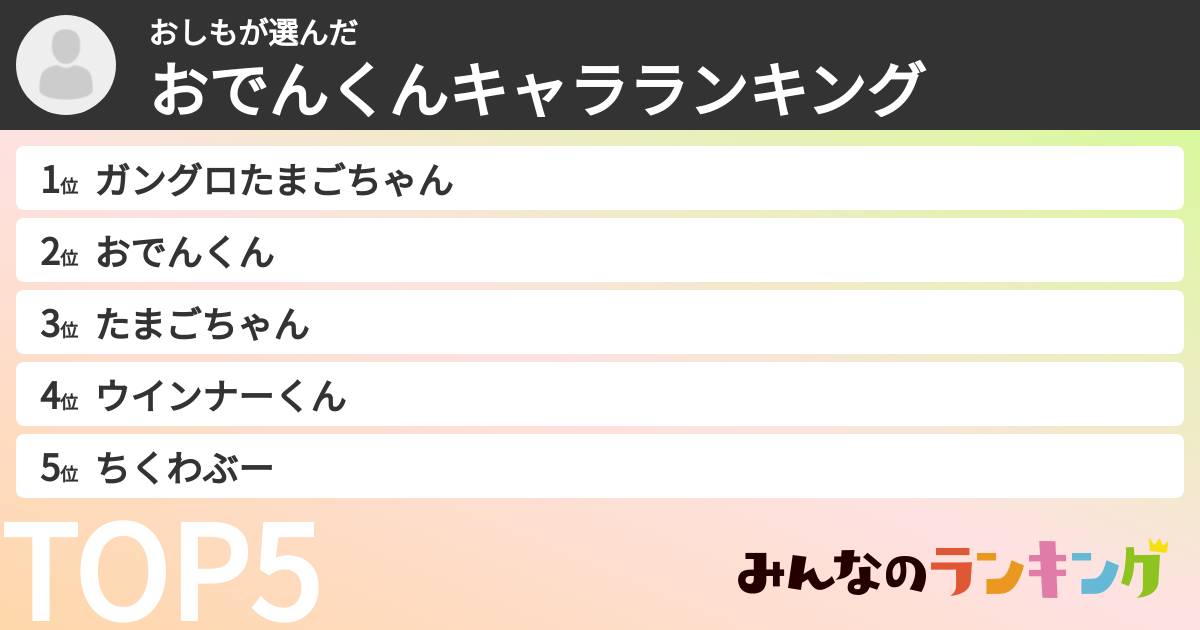 おしもが選んだ
おでんくんキャラランキング

1位 ガングロたまごちゃん
2位 おでんくん
3位 たまごちゃん
4位 ウインナーくん
5位 ちくわぶー

TOP5

みんなのランキング